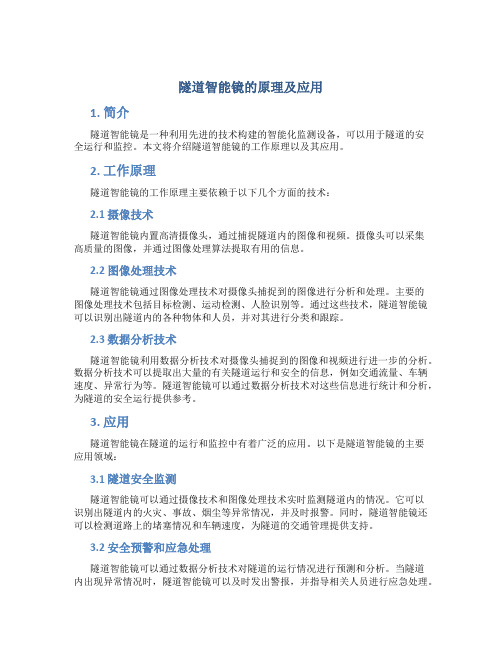 隧道智能镜的原理及应用

1. 简介

隧道智能镜是一种利用先进的技术构建的智能化监测设备，可以用于隧道的安全运行和监控。本文将介绍隧道智能镜的工作原理以及其应用。

2. 工作原理

隧道智能镜的工作原理主要依赖于以下几个方面的技术：

2.1 摄像技术

隧道智能镜内置高清摄像头，通过捕捉隧道内的图像和视频。摄像头可以采集高质量的图像，并通过图像处理算法提取有用的信息。

2.2 图像处理技术

隧道智能镜通过图像处理技术对摄像头捕捉到的图像进行分析和处理。主要的图像处理技术包括目标检测、运动检测、人脸识别等。通过这些技术，隧道智能镜可以识别出隧道内的各种物体和人员，并对其进行分类和跟踪。

2.3 数据分析技术

隧道智能镜利用数据分析技术对摄像头捕捉到的图像和视频进行进一步的分析。数据分析技术可以提取出大量的有关隧道运行和安全的信息，例如交通流量、车辆速度、异常行为等。隧道智能镜可以通过数据分析技术对这些信息进行统计和分析，为隧道的安全运行提供参考。

3. 应用

隧道智能镜在隧道的运行和监控中有着广泛的应用。以下是隧道智能镜的主要应用领域：

3.1 隧道安全监测

隧道智能镜可以通过摄像技术和图像处理技术实时监测隧道内的情况。它可以识别出隧道内的火灾、事故、烟尘等异常情况，并及时报警。同时，隧道智能镜还可以检测道路上的堵塞情况和车辆速度，为隧道的交通管理提供支持。

3.2 安全预警和应急处理

隧道智能镜可以通过数据分析技术对隧道的运行情况进行预测和分析。当隧道内出现异常情况时，隧道智能镜可以及时发出警报，并指导相关人员进行应急处理。